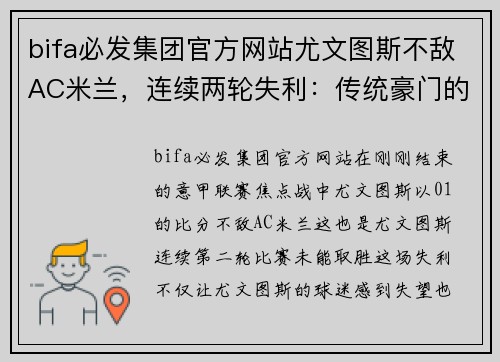 bifa必发集团官方网站尤文图斯不敌AC米兰，连续两轮失利：传统豪门的

bifa必发集团官方网站在刚刚结束的意甲联赛焦点战中尤文图斯以01的比分不敌AC米兰这也是尤文图斯连续第二轮比赛未能取胜这场失利不仅让尤文图斯的球迷感到失望也